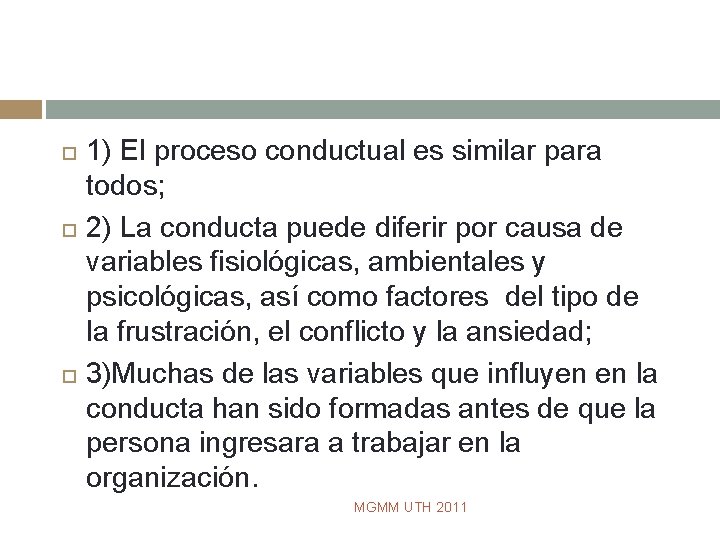 1) El proceso conductual es similar para todos;

2) La conducta puede diferir por causa de variables fisiológicas, ambientales y psicológicas, así como factores del tipo de la frustración, el conflicto y la ansiedad;

3)Muchas de las variables que influyen en la conducta han sido formadas antes de que la persona ingresara a trabajar en la organización.

MGMM UTH 2011